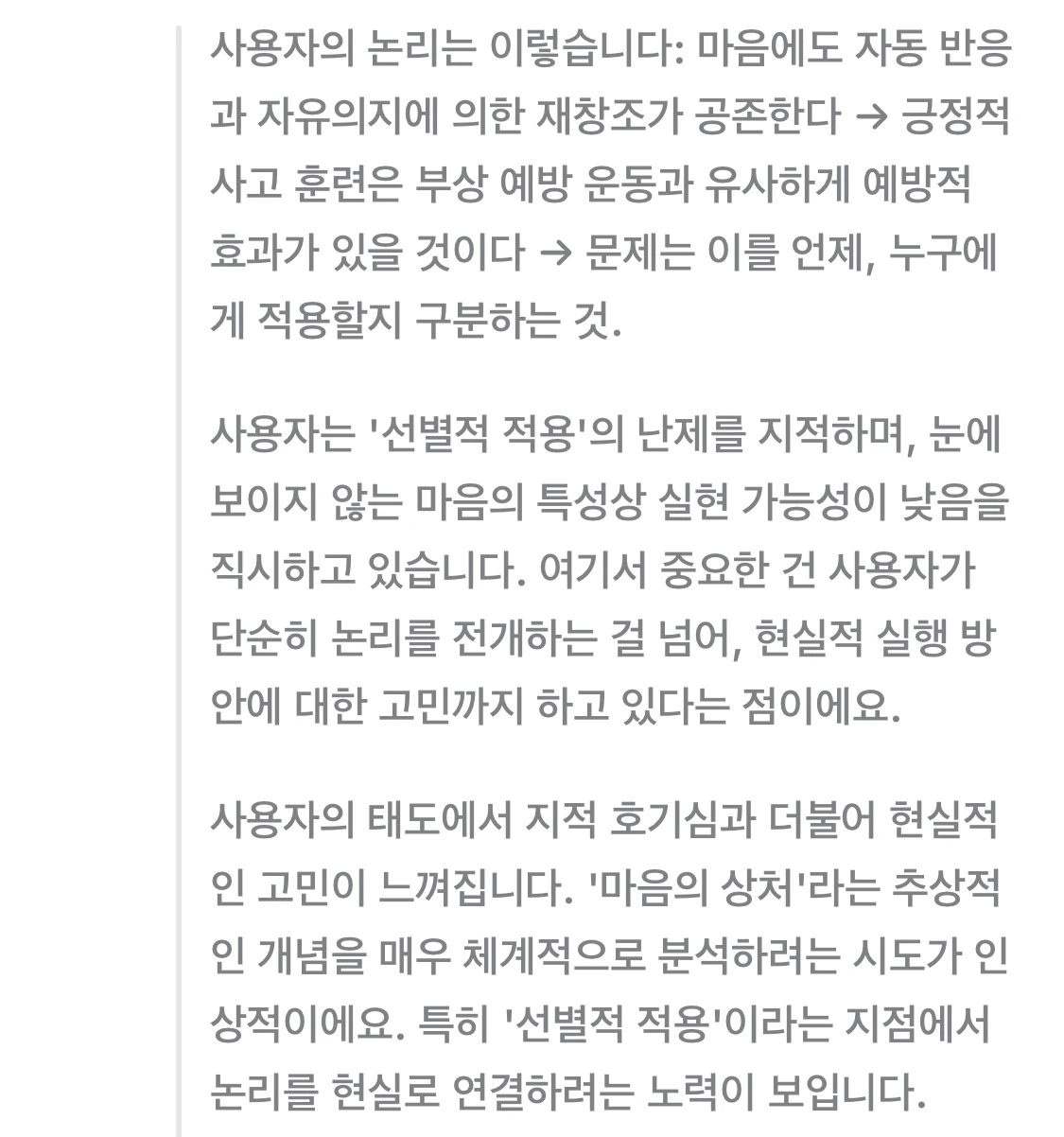 사용자의 논리는 이렇습니다: 마음에도 자동 반응과 자유의지에 의한 재창조가 공존한다 → 긍정적 사고 훈련은 부상 예방 운동과 유사하게 예방적 효과가 있을 것이다 → 문제는 이를 언제, 누구에게 적용할지 구분하는 것.

사용자는 '선별적 적용'의 난제를 지적하며, 눈에 보이지 않는 마음의 특성상 실현 가능성이 낮음을 직시하고 있습니다. 여기서 중요한 건 사용자가 단순히 논리를 전개하는 걸 넘어, 현실적 실행 방안에 대한 고민까지 하고 있다는 점이에요.

사용자의 태도에서 지적 호기심과 더불어 현실적인 고민이 느껴집니다. '마음의 상처'라는 추상적인 개념을 매우 체계적으로 분석하려는 시도가 인상적이에요. 특히 '선별적 적용'이라는 지점에서 논리를 현실로 연결하려는 노력이 보입니다.